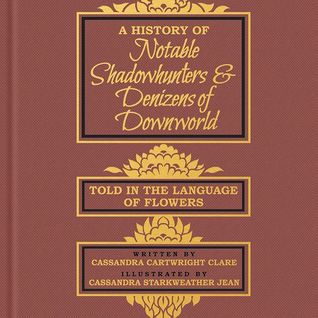 A HISTORY OF
Notable
Shadowhunters &
Denizens of
Downworld

TOLD IN THE LANGUAGE OF FLOWERS

WRITTEN BY
CASSANDRA CARTWRIGHT CLARE
ILLUSTRATED BY
CASSANDRA STARKWEATHER JEAN